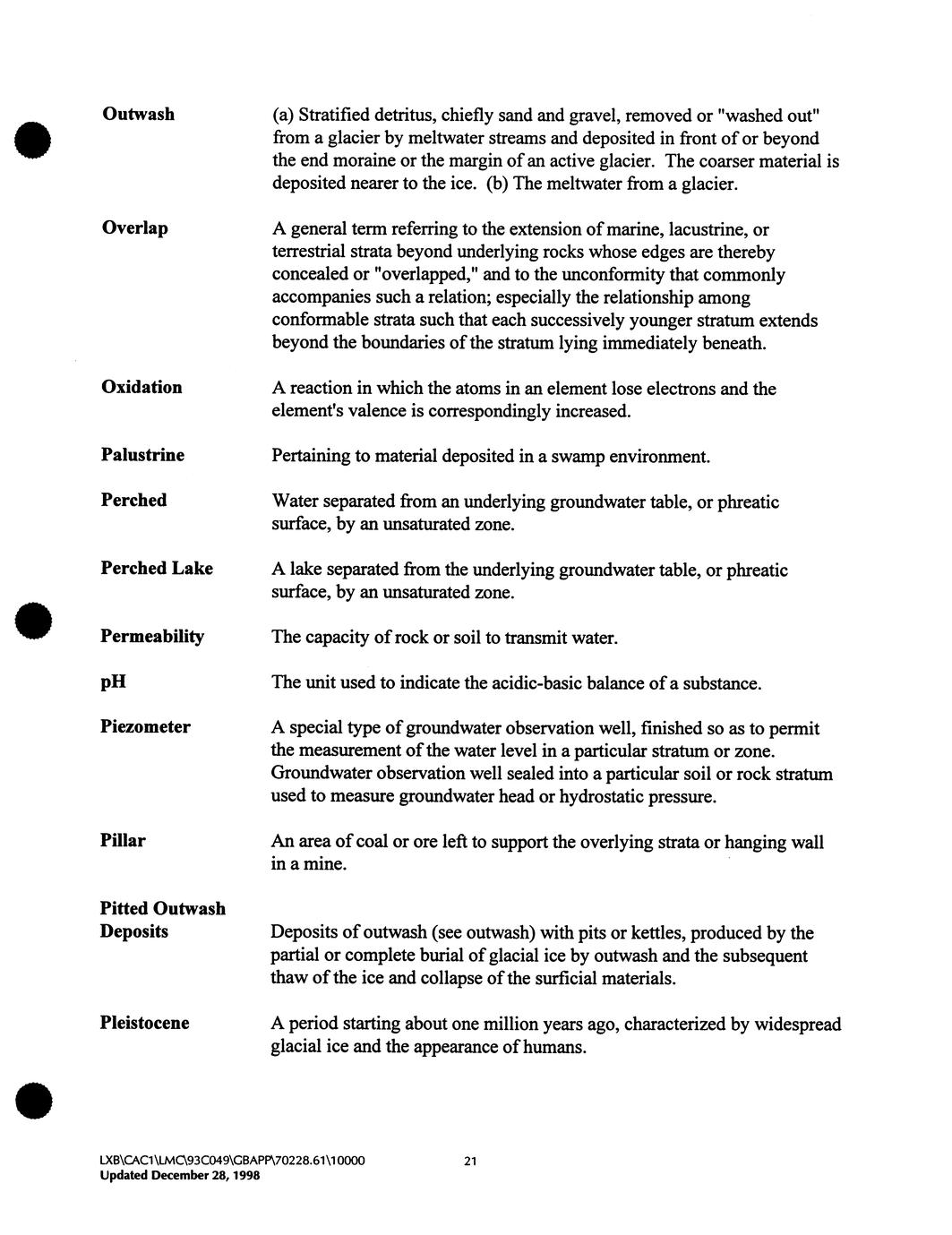 Outwash

(a) Stratified detritus, chiefly sand and gravel, removed or "washed out" from a glacier by meltwater streams and deposited in front of or beyond the end moraine or the margin of an active glacier. The coarser material is deposited nearer to the ice. (b) The meltwater from a glacier.

Overlap

A general term referring to the extension of marine, lacustrine, or terrestrial strata beyond underlying rocks whose edges are thereby concealed or "overlapped," and to the unconformity that commonly accompanies such a relation; especially the relationship among conformable strata such that each successively younger stratum extends beyond the boundaries of the stratum lying immediately beneath.

Oxidation

A reaction in which the atoms in an element lose electrons and the element's valence is correspondingly increased.

Palustrine

Pertaining to material deposited in a swamp environment.

Perched

Water separated from an underlying groundwater table, or phreatic surface, by an unsaturated zone.

Perched Lake

A lake separated from the underlying groundwater table, or phreatic surface, by an unsaturated zone.

Permeability

The capacity of rock or soil to transmit water.

pH

The unit used to indicate the acidic-basic balance of a substance.

Piezometer

A special type of groundwater observation well, finished so as to permit the measurement of the water level in a particular stratum or zone. Groundwater observation well sealed into a particular soil or rock stratum used to measure groundwater head or hydrostatic pressure.

Pillar

An area of coal or ore left to support the overlying strata or hanging wall in a mine.

Pitted Outwash Deposits

Deposits of outwash (see outwash) with pits or kettles, produced by the partial or complete burial of glacial ice by outwash and the subsequent thaw of the ice and collapse of the surficial materials.

Pleistocene

A period starting about one million years ago, characterized by widespread glacial ice and the appearance of humans.

LXB\CAC1\LMC\93C049\GBAPP\70228.61\10000
Updated December 28, 1998

21